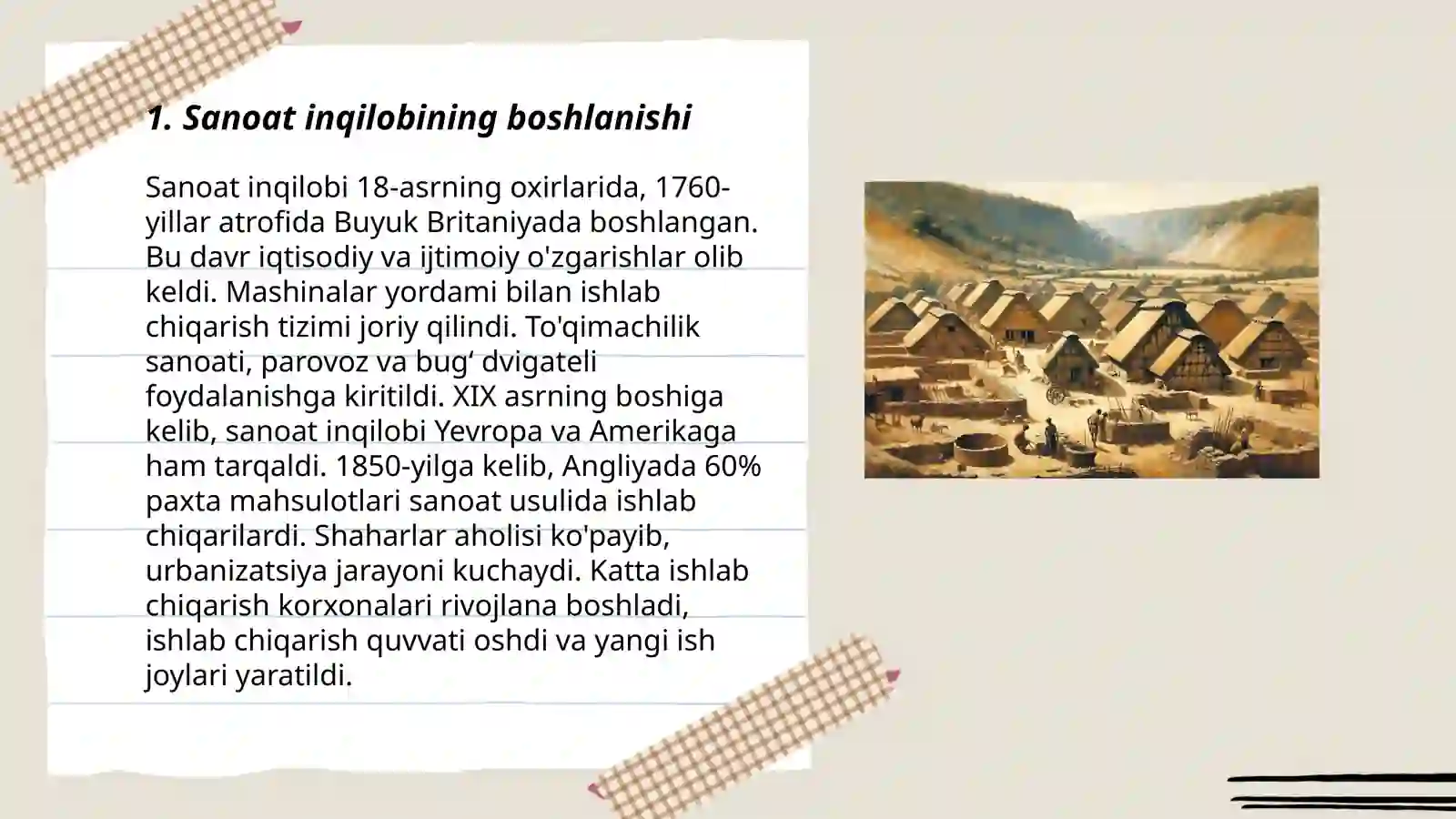 1. Sanoat inqilobining boshlanishi

Sanoat inqilobi 18-asrning oxirlarida, 1760-yillar atrofida Buyuk Britaniyada boshlangan. Bu davr iqtisodiy va ijtimoiy o'zgarishlar olib keldi. Mashinalar yordami bilan ishlab chiqarish tizimi joriy qilindi. To'qimachilik sanoati, parovoz va bug‘ dvigateli foydalanishga kiritildi. XIX asrning boshiga kelib, sanoat inqilobi Yevropa va Amerikaga ham tarqaldi. 1850-yilga kelib, Angliyada 60% paxta mahsulotlari sanoat usulida ishlab chiqarilardi. Shaharlar aholisi ko'payib, urbanizatsiya jarayoni kuchaydi. Katta ishlab chiqarish korxonalari rivojlana boshladi, ishlab chiqarish quvvati oshdi va yangi ish joylari yaratildi.